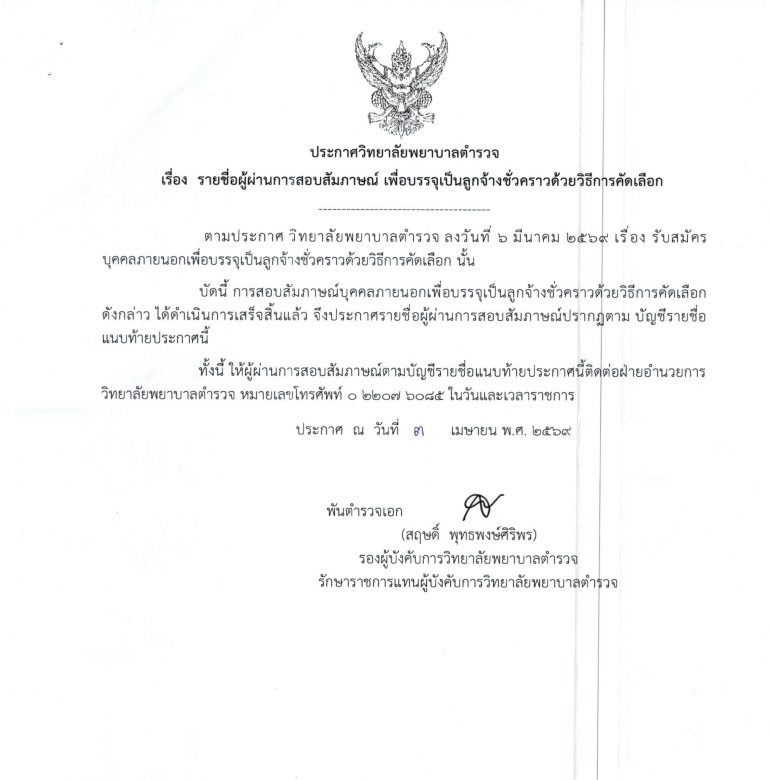 ประกาศวิทยาลัยพยาบาลตำรวจ
เรื่อง รายชื่อผู้ผ่านการสอบสัมภาษณ์ เพื่อบรรจุเป็นลูกจ้างชั่วคราวด้วยวิธีการคัดเลือก

-------------------------------------

ตามประกาศ วิทยาลัยพยาบาลตำรวจ ลงวันที่ ๖ มีนาคม ๒๕๖๙ เรื่อง รับสมัครบุคคลภายนอกเพื่อบรรจุเป็นลูกจ้างชั่วคราวด้วยวิธีการคัดเลือก นั้น

บัดนี้ การสอบสัมภาษณ์บุคคลภายนอกเพื่อบรรจุเป็นลูกจ้างชั่วคราวด้วยวิธีการคัดเลือก ดังกล่าว ได้ดำเนินการเสร็จสิ้นแล้ว จึงประกาศรายชื่อผู้ผ่านการสอบสัมภาษณ์ปรากฏตาม บัญชีรายชื่อแนบท้ายประกาศนี้

ทั้งนี้ ให้ผู้ผ่านการสอบสัมภาษณ์ตามบัญชีรายชื่อแนบท้ายประกาศนี้ติดต่อฝ่ายอำนวยการ วิทยาลัยพยาบาลตำรวจ หมายเลขโทรศัพท์ ๐ ๒๒๐๗ ๖๐๘๕ ในวันและเวลาราชการ

ประกาศ ณ วันที่ ๓ เมษายน พ.ศ. ๒๕๖๙

พันตำรวจเอก
(สฤษดิ์ พุทธพงษ์ศิริพร)
รองผู้บังคับการวิทยาลัยพยาบาลตำรวจ
รักษาราชการแทนผู้บังคับการวิทยาลัยพยาบาลตำรวจ